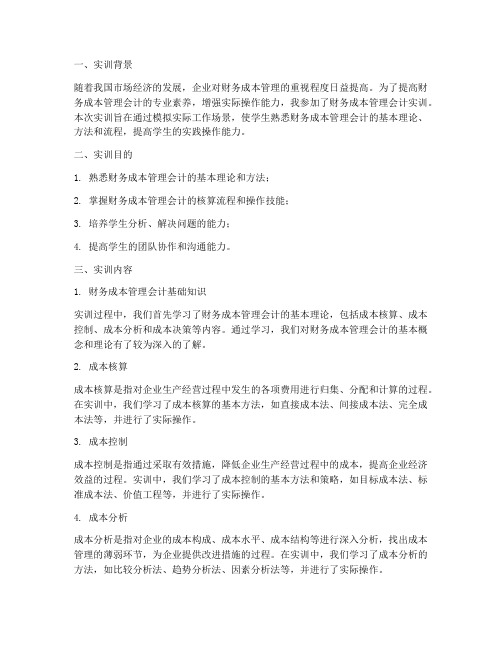 一、实训背景

随着我国市场经济的发展，企业对财务成本管理的重视程度日益提高。为了提高财务成本管理会计的专业素养，增强实际操作能力，我参加了财务成本管理会计实训。本次实训旨在通过模拟实际工作场景，使学生熟悉财务成本管理会计的基本理论、方法和流程，提高学生的实践操作能力。

二、实训目的

1. 熟悉财务成本管理会计的基本理论和方法；

2. 掌握财务成本管理会计的核算流程和操作技能；

3. 培养学生分析、解决问题的能力；

4. 提高学生的团队协作和沟通能力。

三、实训内容

1. 财务成本管理会计基础知识

实训过程中，我们首先学习了财务成本管理会计的基本理论，包括成本核算、成本控制、成本分析和成本决策等内容。通过学习，我们对财务成本管理会计的基本概念和理论有了较为深入的了解。

2. 成本核算

成本核算是指对企业生产经营过程中发生的各项费用进行归集、分配和计算的过程。在实训中，我们学习了成本核算的基本方法，如直接成本法、间接成本法、完全成本法等，并进行了实际操作。

3. 成本控制

成本控制是指通过采取有效措施，降低企业生产经营过程中的成本，提高企业经济效益的过程。实训中，我们学习了成本控制的基本方法和策略，如目标成本法、标准成本法、价值工程等，并进行了实际操作。

4. 成本分析

成本分析是指对企业的成本构成、成本水平、成本结构等进行深入分析，找出成本管理的薄弱环节，为企业提供改进措施的过程。在实训中，我们学习了成本分析的方法，如比较分析法、趋势分析法、因素分析法等，并进行了实际操作。